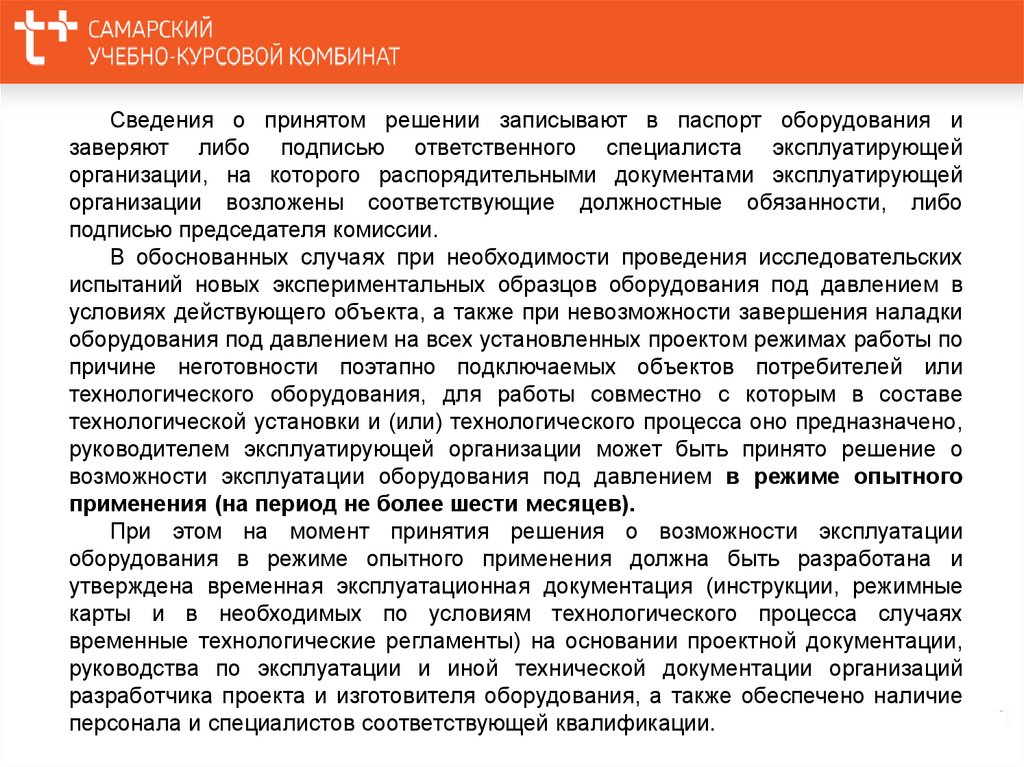 САМАРСКИЙ
УЧЕБНО-КУРСОВОЙ КОМБИНАТ

Сведения о принятом решении записывают в паспорт оборудования и заверяют либо подписью ответственного специалиста эксплуатирующей организации, на которого распорядительными документами эксплуатирующей организации возложены соответствующие должностные обязанности, либо подписью председателя комиссии.

В обоснованных случаях при необходимости проведения исследовательских испытаний новых экспериментальных образцов оборудования под давлением в условиях действующего объекта, а также при невозможности завершения наладки оборудования под давлением на всех установленных проектом режимах работы по причине неготовности поэтапно подключаемых объектов потребителей или технологического оборудования, для работы совместно с которым в составе технологической установки и (или) технологического процесса оно предназначено, руководителем эксплуатирующей организации может быть принято решение о возможности эксплуатации оборудования под давлением в режиме опытного применения (на период не более шести месяцев).

При этом на момент принятия решения о возможности эксплуатации оборудования в режиме опытного применения должна быть разработана и утверждена временная эксплуатационная документация (инструкции, режимные карты и в необходимых по условиям технологического процесса случаях временные технологические регламенты) на основании проектной документации, руководства по эксплуатации и иной технической документации организаций разработчика проекта и изготовителя оборудования, а также обеспечено наличие персонала и специалистов соответствующей квалификации.